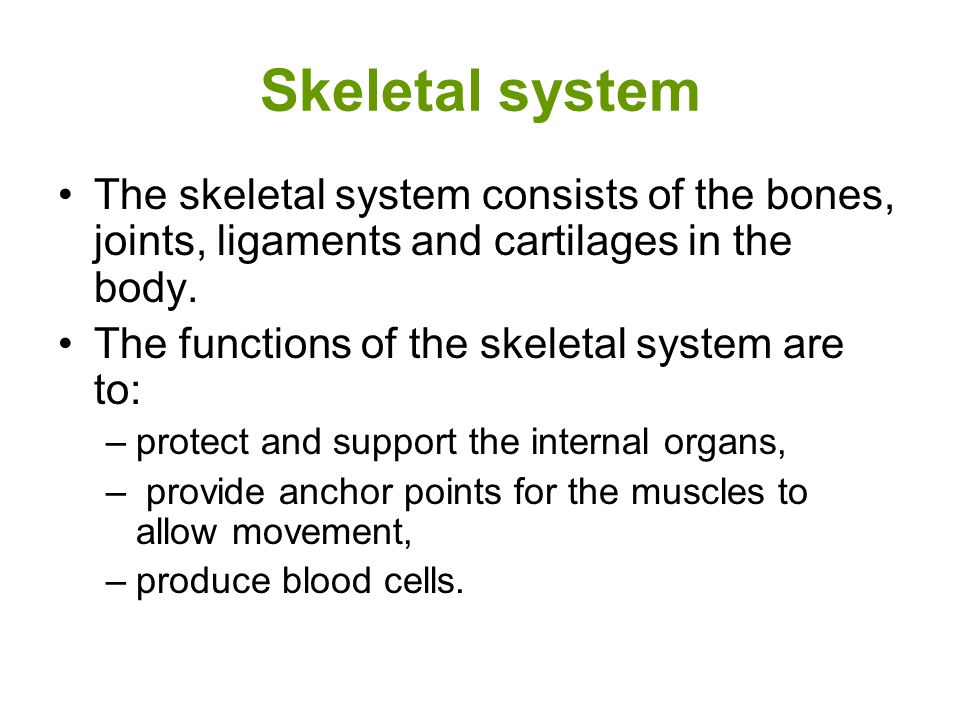 Skeletal system

• The skeletal system consists of the bones, joints, ligaments and cartilages in the body.
• The functions of the skeletal system are to:
– protect and support the internal organs,
– provide anchor points for the muscles to allow movement,
– produce blood cells.